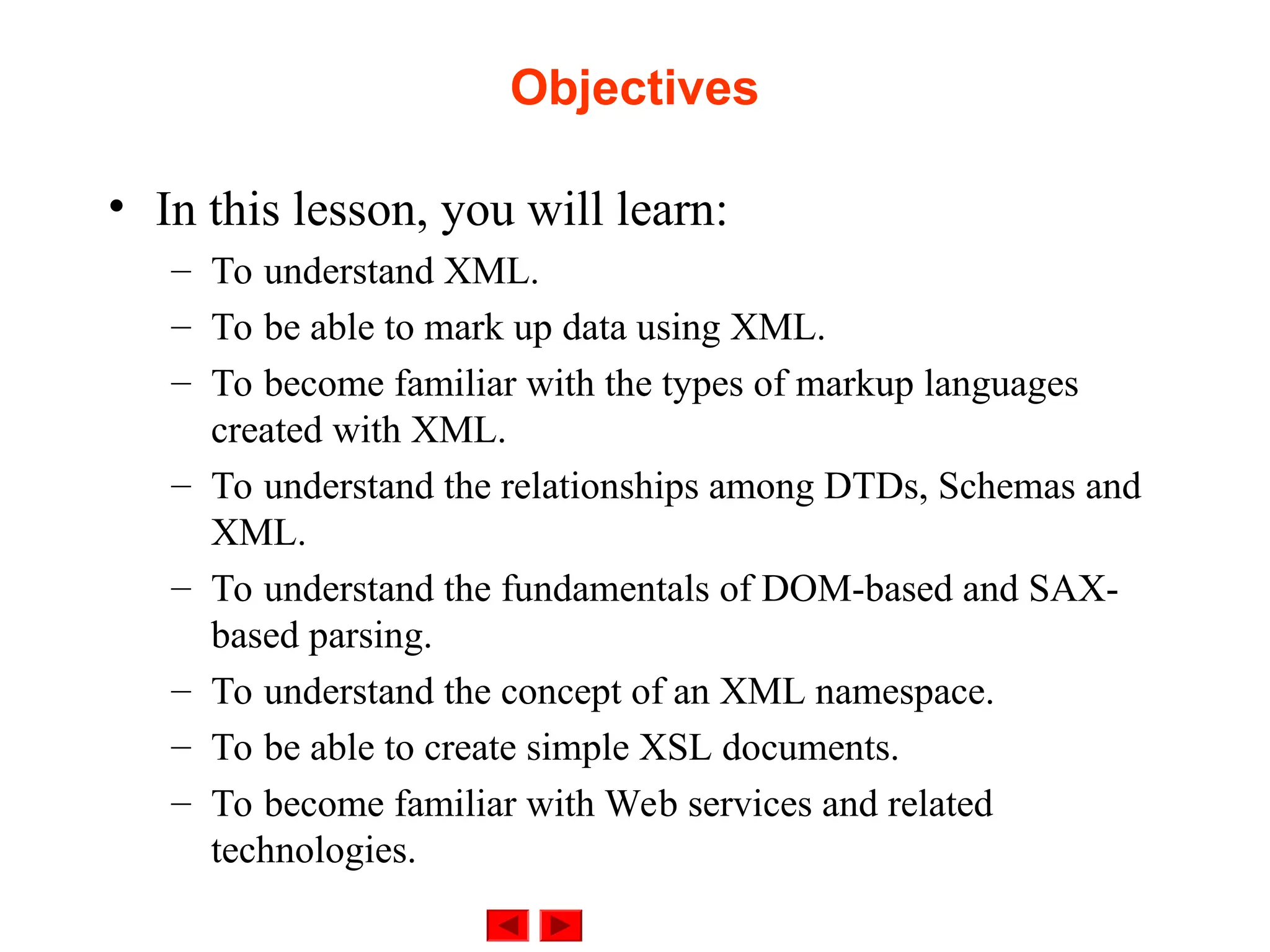 Objectives

• In this lesson, you will learn:
– To understand XML.
– To be able to mark up data using XML.
– To become familiar with the types of markup languages created with XML.
– To understand the relationships among DTDs, Schemas and XML.
– To understand the fundamentals of DOM-based and SAX-based parsing.
– To understand the concept of an XML namespace.
– To be able to create simple XSL documents.
– To become familiar with Web services and related technologies.